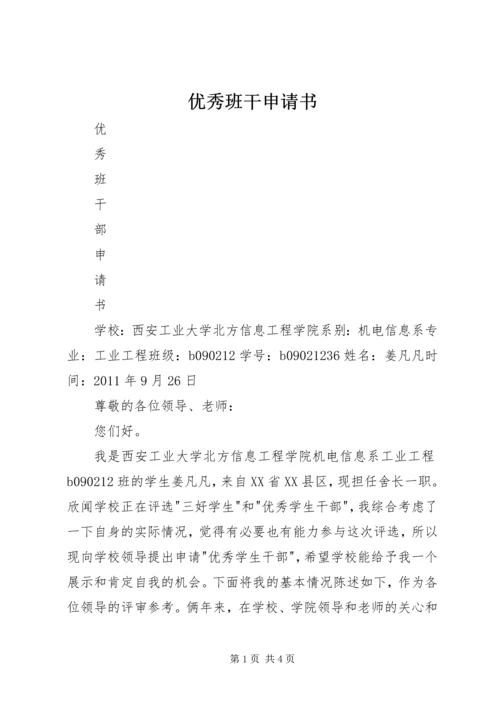 优秀班干申请书

优

秀

班

干

部

申

请

书

学校：西安工业大学北方信息工程学院系别：机电信息系专业：工业工程班级：b090212 学号：b09021236 姓名：姜凡凡时间：2011 年 9 月 26 日

尊敬的各位领导、老师：

您们好。

我是西安工业大学北方信息工程学院机电信息系工业工程 b090212 班的学生姜凡凡，来自 XX 省 XX 县区，现担任舍长一职。欣闻学校正在评选"三好学生"和"优秀学生干部"，我综合考虑了一下自身的实际情况，觉得有必要也有能力参与这次评选，所以现向学校领导提出申请"优秀学生干部"，希望学校能给予我一个展示和肯定自我的机会。下面将我的基本情况陈述如下，作为各位领导的评审参考。俩年来，在学校、学院领导和老师的关心和

第 1 页 共 4 页